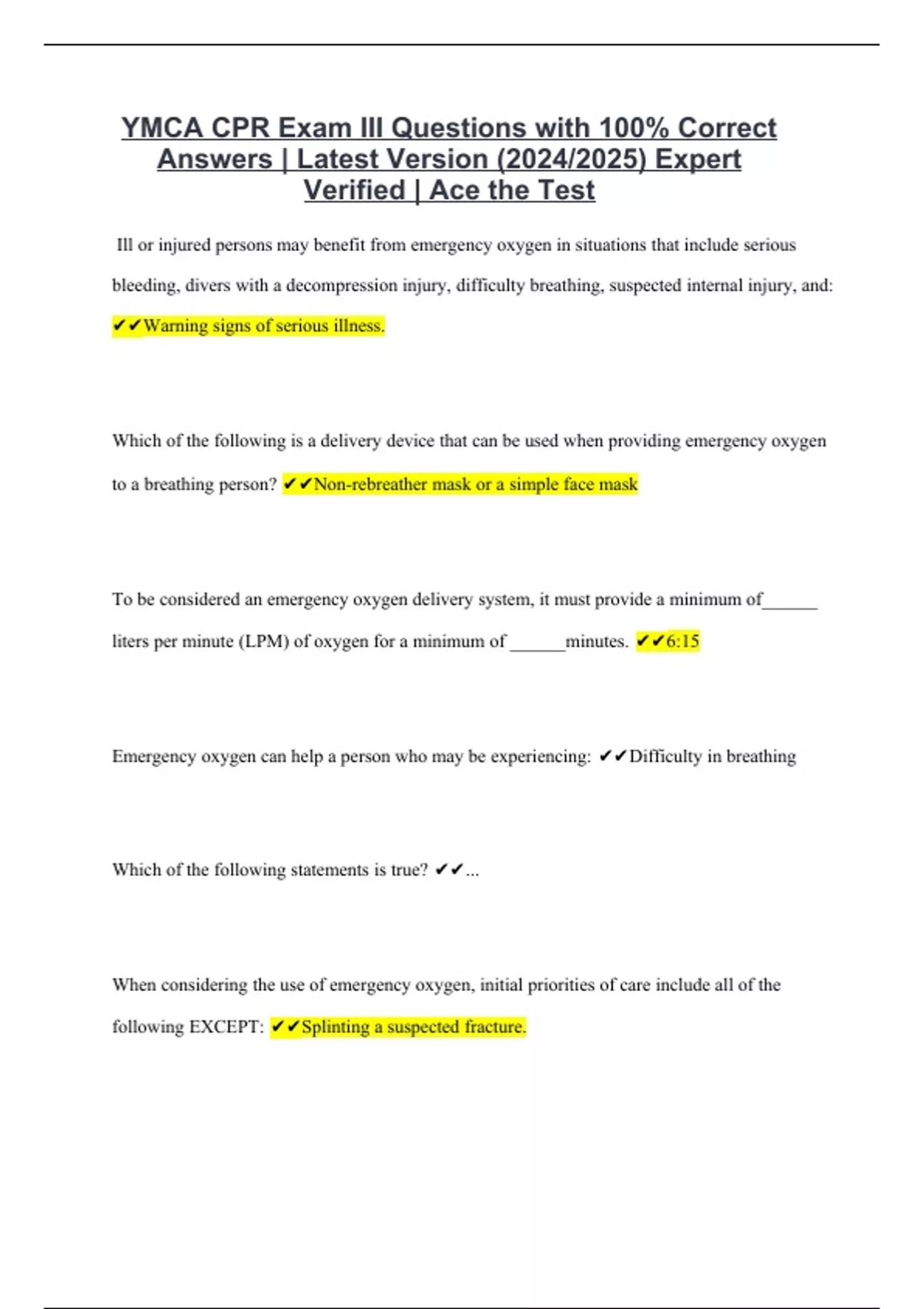 YMCA CPR Exam III Questions with 100% Correct Answers | Latest Version (2024/2025) Expert Verified | Ace the Test

Ill or injured persons may benefit from emergency oxygen in situations that include serious bleeding, divers with a decompression injury, difficulty breathing, suspected internal injury, and: ✔✔Warning signs of serious illness.

Which of the following is a delivery device that can be used when providing emergency oxygen to a breathing person? ✔✔Non-rebreather mask or a simple face mask

To be considered an emergency oxygen delivery system, it must provide a minimum of______ liters per minute (LPM) of oxygen for a minimum of ______minutes. ✔✔6:15

Emergency oxygen can help a person who may be experiencing: ✔✔Difficulty in breathing

Which of the following statements is true? ✔✔...

When considering the use of emergency oxygen, initial priorities of care include all of the following EXCEPT: ✔✔Splinting a suspected fracture.